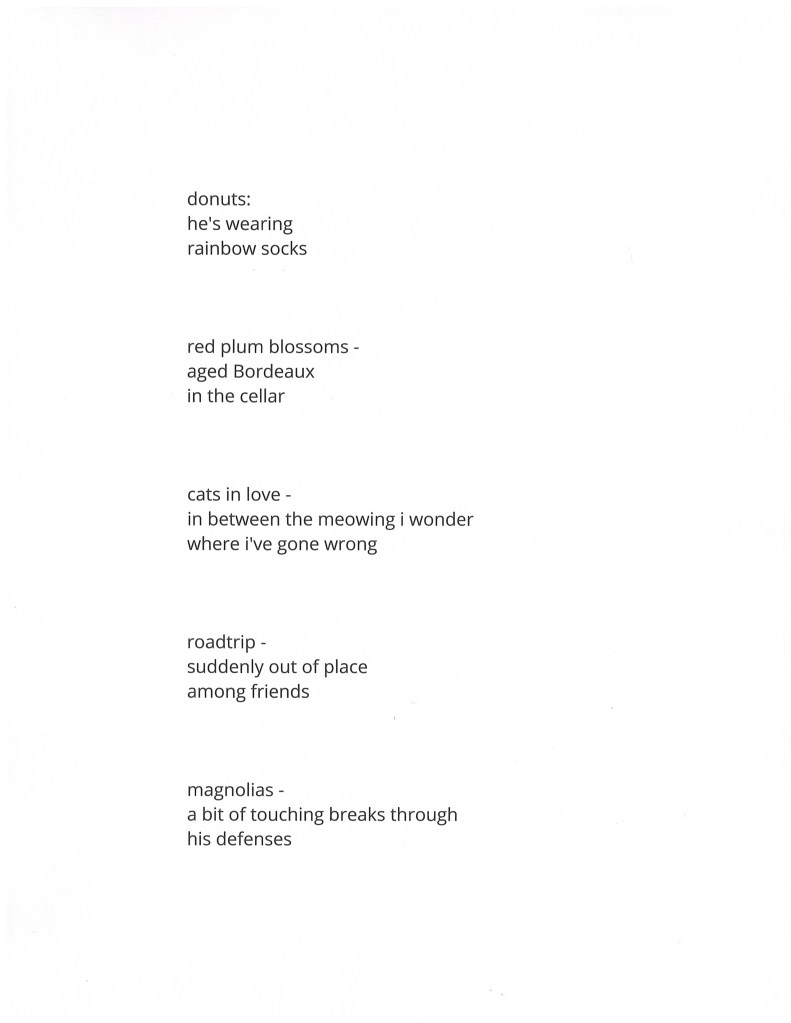 donuts:
he's wearing
rainbow socks

red plum blossoms -
aged Bordeaux
in the cellar

cats in love -
in between the meowing i wonder
where i've gone wrong

roadtrip -
suddenly out of place
among friends

magnolias -
a bit of touching breaks through
his defenses